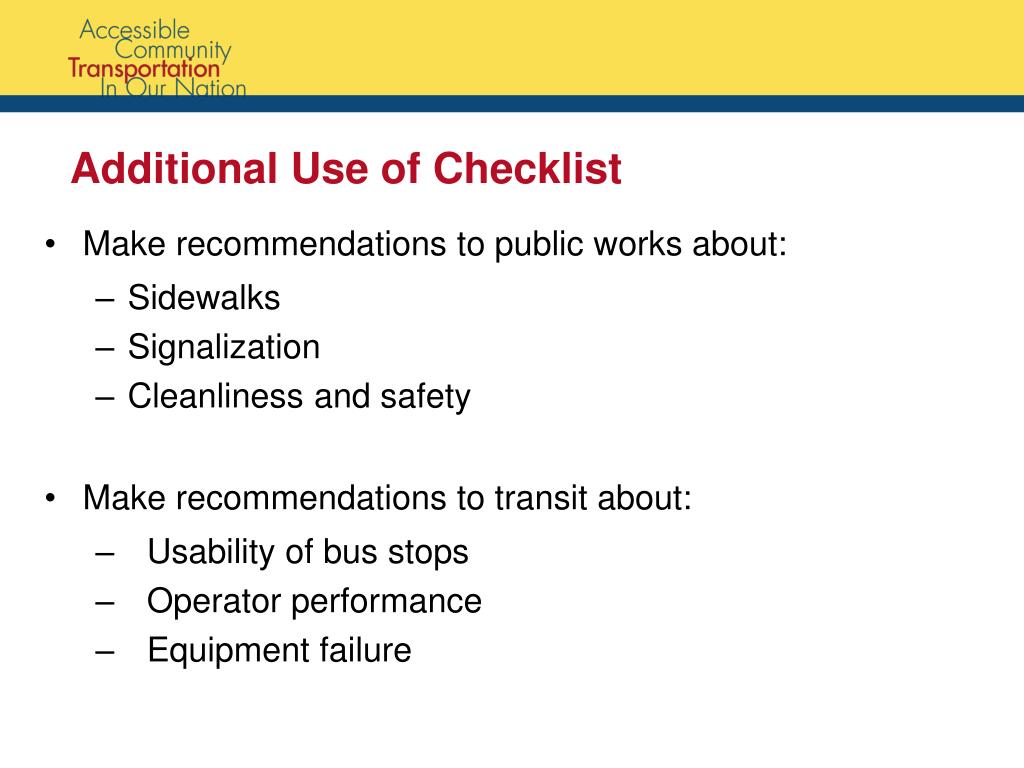 Accessible
Community
Transportation
In Our Nation

Additional Use of Checklist

• Make recommendations to public works about:
– Sidewalks
– Signalization
– Cleanliness and safety

• Make recommendations to transit about:
– Usability of bus stops
– Operator performance
– Equipment failure